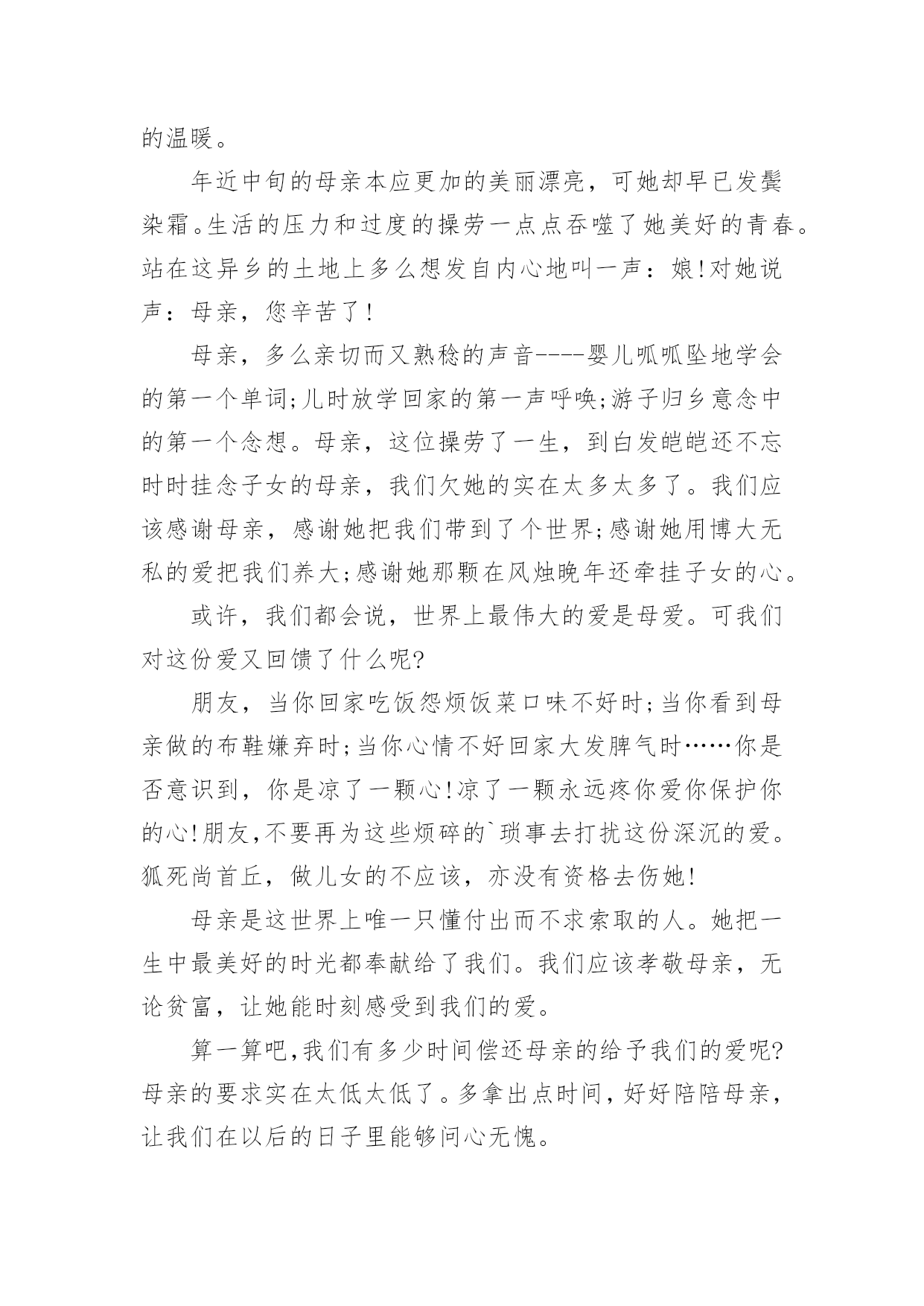 的温暖。

年近中旬的母亲本应更加的美丽漂亮，可她却早已发鬓染霜。生活的压力和过度的操劳一点点吞噬了她美好的青春。站在这异乡的土地上多么想发自内心地叫一声：娘!对她说声：母亲，您辛苦了!

母亲，多么亲切而又熟稔的声音----婴儿呱呱坠地学会的第一个单词;儿时放学回家的第一声呼唤;游子归乡意念中的第一个念想。母亲，这位操劳了一生，到白发皑皑还不忘时时挂念子女的母亲，我们欠她的实在太多太多了。我们应该感谢母亲，感谢她把我们带到了个世界;感谢她用博大无私的爱把我们养大;感谢她那颗在风烛晚年还牵挂子女的心。

或许，我们都会说，世界上最伟大的爱是母爱。可我们对这份爱又回馈了什么呢?

朋友，当你回家吃饭怨烦饭菜口味不好时;当你看到母亲做的布鞋嫌弃时;当你心情不好回家大发脾气时……你是否意识到，你是凉了一颗心!凉了一颗永远疼你爱你保护你的心!朋友,不要再为这些烦碎的`琐事去打扰这份深沉的爱。狐死尚首丘，做儿女的不应该，亦没有资格去伤她!

母亲是这世界上唯一只懂付出而不求索取的人。她把一生中最美好的时光都奉献给了我们。我们应该孝敬母亲，无论贫富，让她能时刻感受到我们的爱。

算一算吧,我们有多少时间偿还母亲的给予我们的爱呢?母亲的要求实在太低太低了。多拿出点时间，好好陪陪母亲，让我们在以后的日子里能够问心无愧。